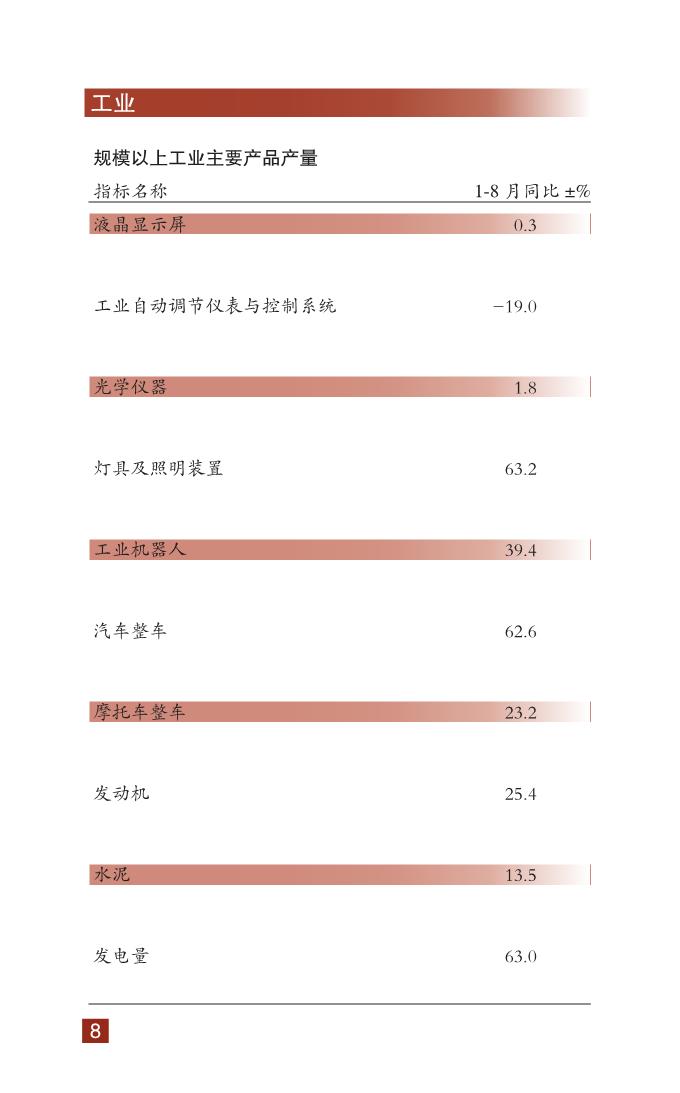 工业

规模以上工业主要产品产量

| 指标名称 | 1-8 月同比 ±% |
|---|---|
| 液晶显示屏 | 0.3 |
| 工业自动调节仪表与控制系统 | −19.0 |
| 光学仪器 | 1.8 |
| 灯具及照明装置 | 63.2 |
| 工业机器人 | 39.4 |
| 汽车整车 | 62.6 |
| 摩托车整车 | 23.2 |
| 发动机 | 25.4 |
| 水泥 | 13.5 |
| 发电量 | 63.0 |

8